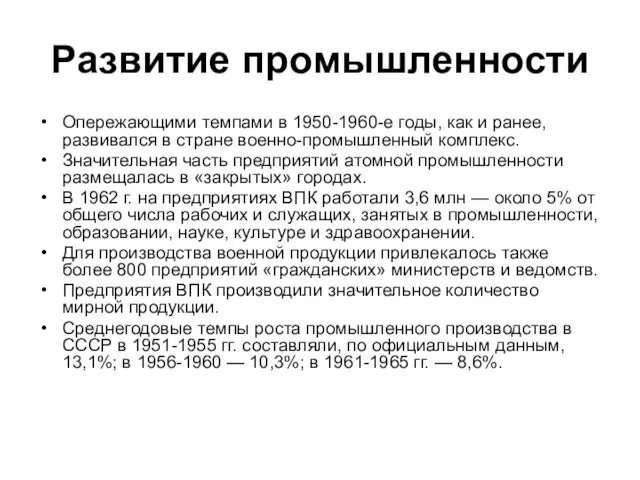 Развитие промышленности

• Опережающими темпами в 1950-1960-е годы, как и ранее, развивался в стране военно-промышленный комплекс.
• Значительная часть предприятий атомной промышленности размещалась в «закрытых» городах.
• В 1962 г. на предприятиях ВПК работали 3,6 млн — около 5% от общего числа рабочих и служащих, занятых в промышленности, образовании, науке, культуре и здравоохранении.
• Для производства военной продукции привлекалось также более 800 предприятий «гражданских» министерств и ведомств.
• Предприятия ВПК производили значительное количество мирной продукции.
• Среднегодовые темпы роста промышленного производства в СССР в 1951-1955 гг. составляли, по официальным данным, 13,1%; в 1956-1960 — 10,3%; в 1961-1965 гг. — 8,6%.